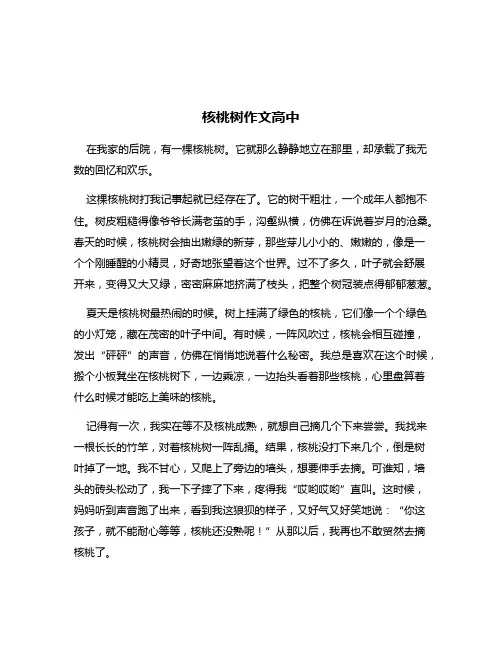 核桃树作文高中

在我家的后院，有一棵核桃树。它就那么静静地立在那里，却承载了我无数的回忆和欢乐。

这棵核桃树打我记事起就已经存在了。它的树干粗壮，一个成年人都抱不住。树皮粗糙得像爷爷长满老茧的手，沟壑纵横，仿佛在诉说着岁月的沧桑。春天的时候，核桃树会抽出嫩绿的新芽，那些芽儿小小的、嫩嫩的，像是一个个刚睡醒的小精灵，好奇地张望着这个世界。过不了多久，叶子就会舒展开来，变得又大又绿，密密麻麻地挤满了枝头，把整个树冠装点得郁郁葱葱。

夏天是核桃树最热闹的时候。树上挂满了绿色的核桃，它们像一个个绿色的小灯笼，藏在茂密的叶子中间。有时候，一阵风吹过，核桃会相互碰撞，发出“砰砰”的声音，仿佛在悄悄地说着什么秘密。我总是喜欢在这个时候，搬个小板凳坐在核桃树下，一边乘凉，一边抬头看着那些核桃，心里盘算着什么时候才能吃上美味的核桃。

记得有一次，我实在等不及核桃成熟，就想自己摘几个下来尝尝。我找来一根长长的竹竿，对着核桃树一阵乱捅。结果，核桃没打下来几个，倒是树叶掉了一地。我不甘心，又爬上了旁边的墙头，想要伸手去摘。可谁知，墙头的砖头松动了，我一下子摔了下来，疼得我“哎哟哎哟”直叫。这时候，妈妈听到声音跑了出来，看到我这狼狈的样子，又好气又好笑地说：“你这孩子，就不能耐心等等，核桃还没熟呢！”从那以后，我再也不敢贸然去摘核桃了。